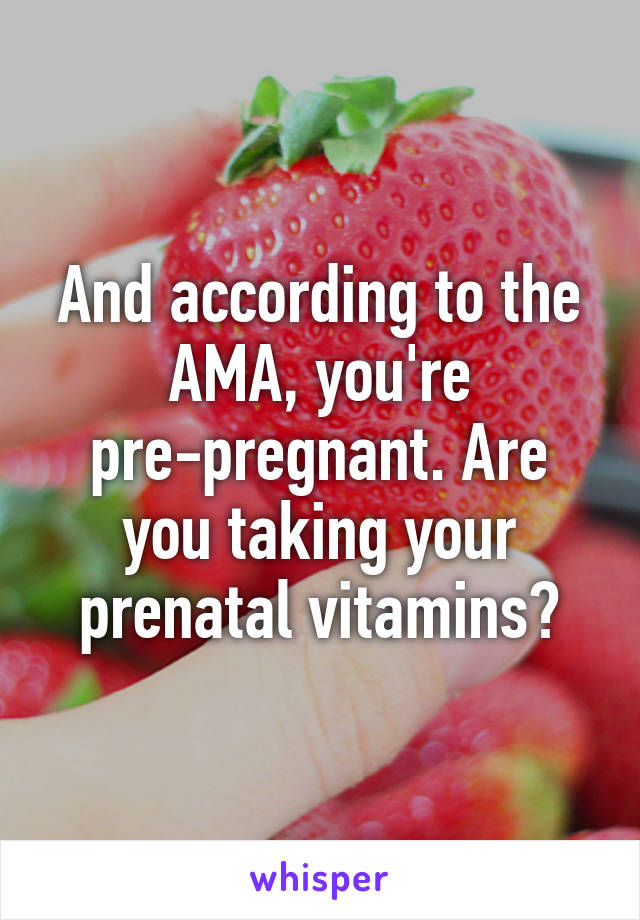 And according to the AMA, you're pre-pregnant. Are you taking your prenatal vitamins?

whisper